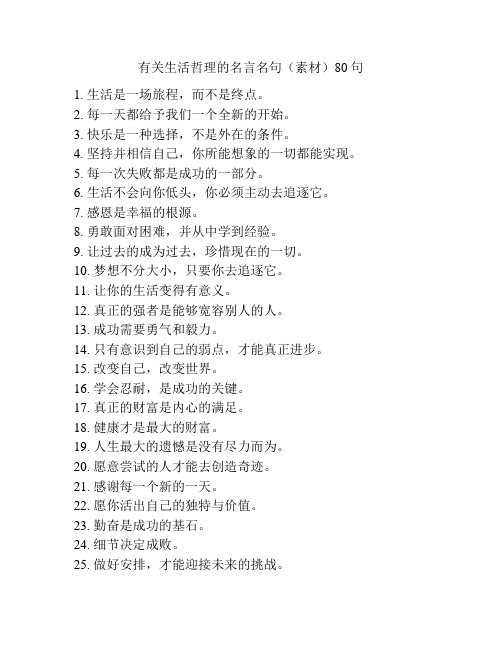 有关生活哲理的名言名句（素材）80句

1. 生活是一场旅程，而不是终点。
2. 每一天都给予我们一个全新的开始。
3. 快乐是一种选择，不是外在的条件。
4. 坚持并相信自己，你所能想象的一切都能实现。
5. 每一次失败都是成功的一部分。
6. 生活不会向你低头，你必须主动去追逐它。
7. 感恩是幸福的根源。
8. 勇敢面对困难，并从中学到经验。
9. 让过去的成为过去，珍惜现在的一切。
10. 梦想不分大小，只要你去追逐它。
11. 让你的生活变得有意义。
12. 真正的强者是能够宽容别人的人。
13. 成功需要勇气和毅力。
14. 只有意识到自己的弱点，才能真正进步。
15. 改变自己，改变世界。
16. 学会忍耐，是成功的关键。
17. 真正的财富是内心的满足。
18. 健康才是最大的财富。
19. 人生最大的遗憾是没有尽力而为。
20. 愿意尝试的人才能去创造奇迹。
21. 感谢每一个新的一天。
22. 愿你活出自己的独特与价值。
23. 勤奋是成功的基石。
24. 细节决定成败。
25. 做好安排，才能迎接未来的挑战。